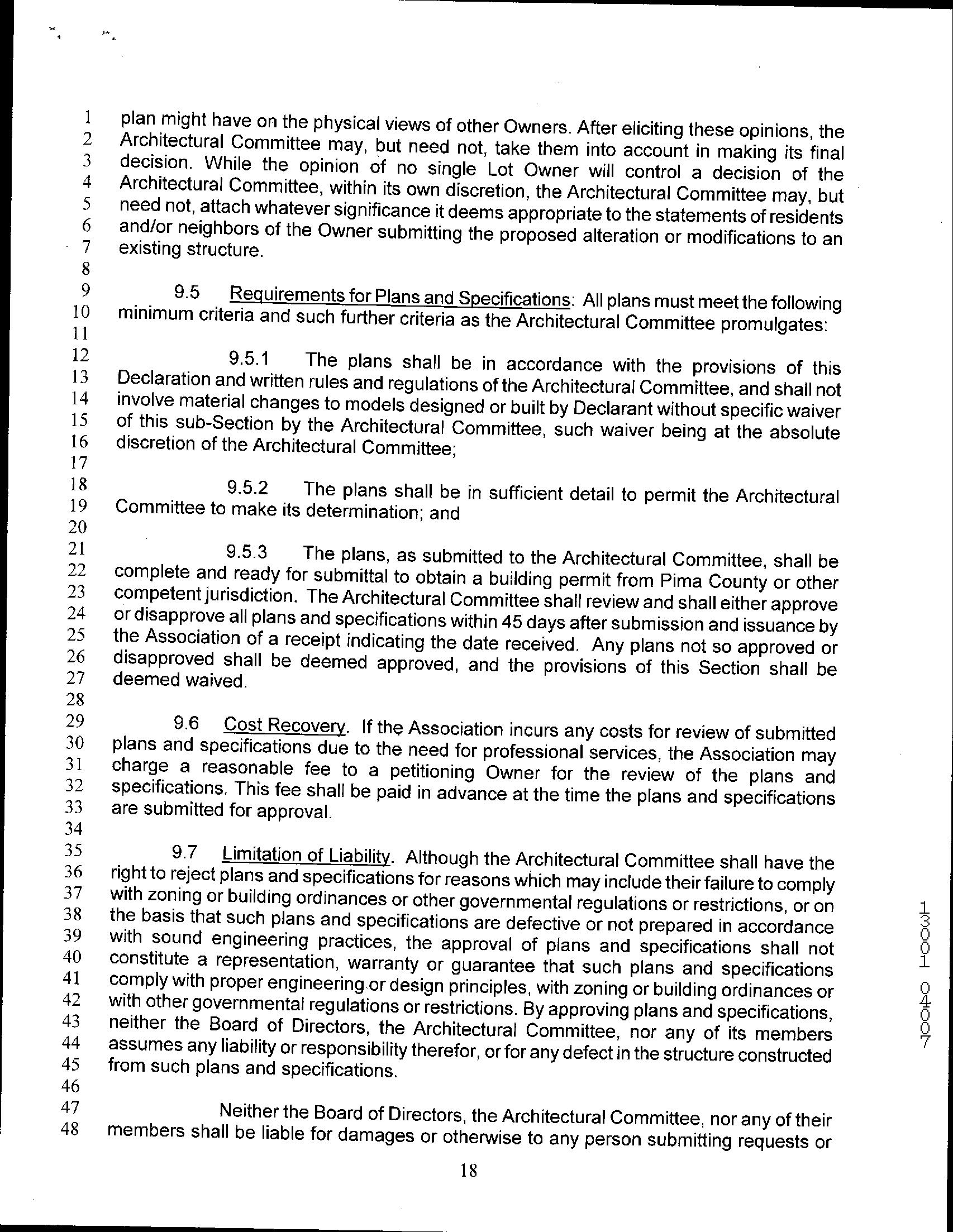 1 plan might have on the physical views of other Owners. After eliciting these opinions, the
2 Architectural Committee may, but need not, take them into account in making its final
3 decision. While the opinion of no single Lot Owner will control a decision of the
4 Architectural Committee, within its own discretion, the Architectural Committee may, but
5 need not, attach whatever significance it deems appropriate to the statements of residents
6 and/or neighbors of the Owner submitting the proposed alteration or modifications to an
7 existing structure.
8
9 9.5 Requirements for Plans and Specifications: All plans must meet the following
10 minimum criteria and such further criteria as the Architectural Committee promulgates:
11
12 9.5.1 The plans shall be in accordance with the provisions of this
13 Declaration and written rules and regulations of the Architectural Committee, and shall not
14 involve material changes to models designed or built by Declarant without specific waiver
15 of this sub-Section by the Architectural Committee, such waiver being at the absolute
16 discretion of the Architectural Committee;
17
18 9.5.2 The plans shall be in sufficient detail to permit the Architectural
19 Committee to make its determination; and
20
21 9.5.3 The plans, as submitted to the Architectural Committee, shall be
22 complete and ready for submittal to obtain a building permit from Pima County or other
23 competent jurisdiction. The Architectural Committee shall review and shall either approve
24 or disapprove all plans and specifications within 45 days after submission and issuance by
25 the Association of a receipt indicating the date received. Any plans not so approved or
26 disapproved shall be deemed approved, and the provisions of this Section shall be
27 deemed waived.
28
29 9.6 Cost Recovery. If the Association incurs any costs for review of submitted
30 plans and specifications due to the need for professional services, the Association may
31 charge a reasonable fee to a petitioning Owner for the review of the plans and
32 specifications. This fee shall be paid in advance at the time the plans and specifications
33 are submitted for approval.
34
35 9.7 Limitation of Liability. Although the Architectural Committee shall have the
36 right to reject plans and specifications for reasons which may include their failure to comply
37 with zoning or building ordinances or other governmental regulations or restrictions, or on
38 the basis that such plans and specifications are defective or not prepared in accordance
39 with sound engineering practices, the approval of plans and specifications shall not
40 constitute a representation, warranty or guarantee that such plans and specifications
41 comply with proper engineering or design principles, with zoning or building ordinances or
42 with other governmental regulations or restrictions. By approving plans and specifications,
43 neither the Board of Directors, the Architectural Committee, nor any of its members
44 assumes any liability or responsibility therefor, or for any defect in the structure constructed
45 from such plans and specifications.
46
47 Neither the Board of Directors, the Architectural Committee, nor any of their
48 members shall be liable for damages or otherwise to any person submitting requests or

18

13001 04007